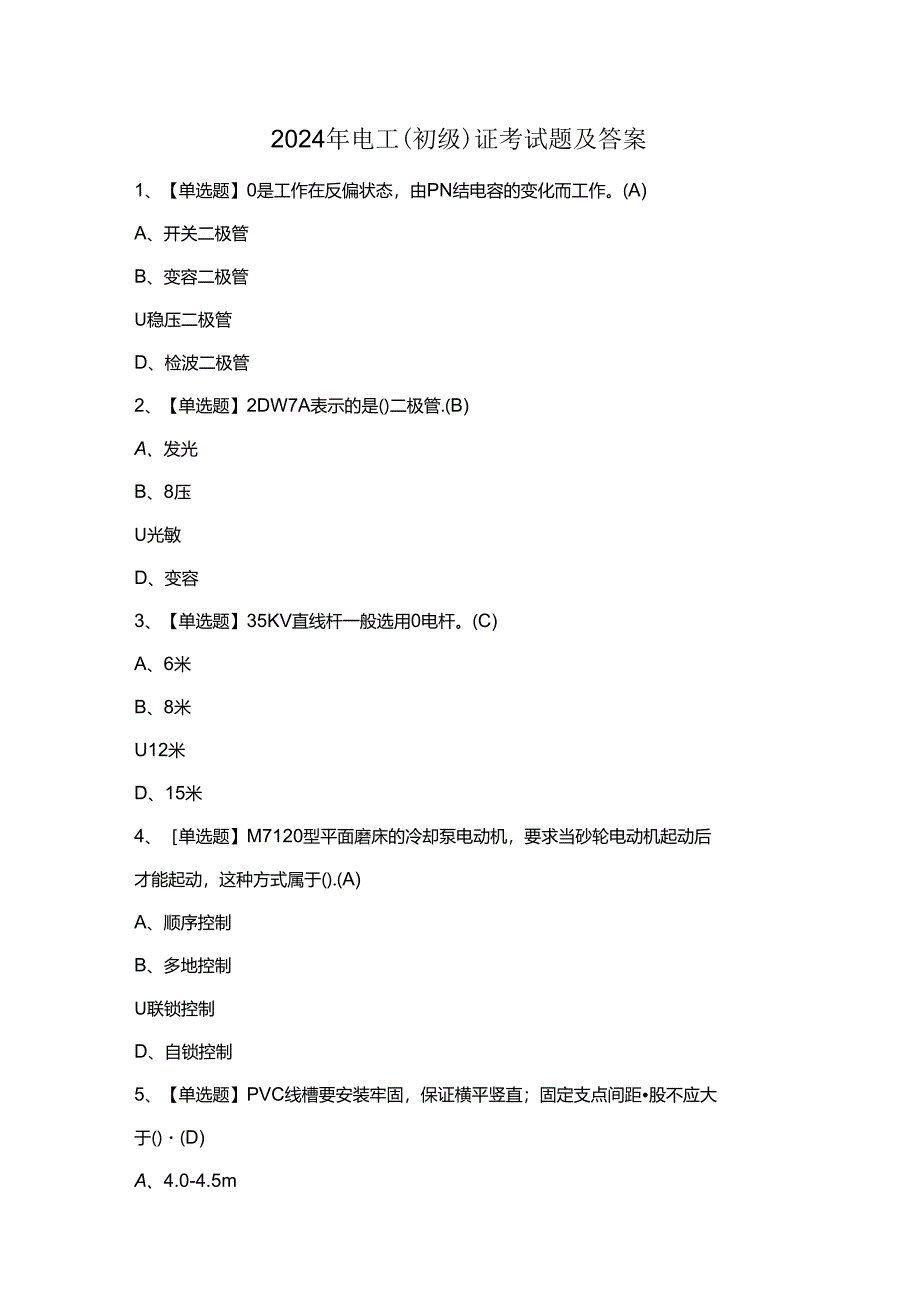 2024年电工(初级)证考试题及答案

1、【单选题】0是工作在反偏状态，由PN结电容的变化而工作。(A)

A、开关二极管

B、变容二极管

U稳压二极管

D、检波二极管

2、【单选题】2DW7A表示的是()二极管.(B)

A、发光

B、8压

U光敏

D、变容

3、【单选题】35KV直线杆一般选用0电杆。(C)

A、6米

B、8米

U12米

D、15米

4、［单选题】M7120型平面磨床的冷却泵电动机，要求当砂轮电动机起动后才能起动，这种方式属于().(A)

A、顺序控制

B、多地控制

U联锁控制

D、自锁控制

5、【单选题】PVC线槽要安装牢固，保证横平竖直；固定支点间距•股不应大于()・(D)

A、4.0-4.5m